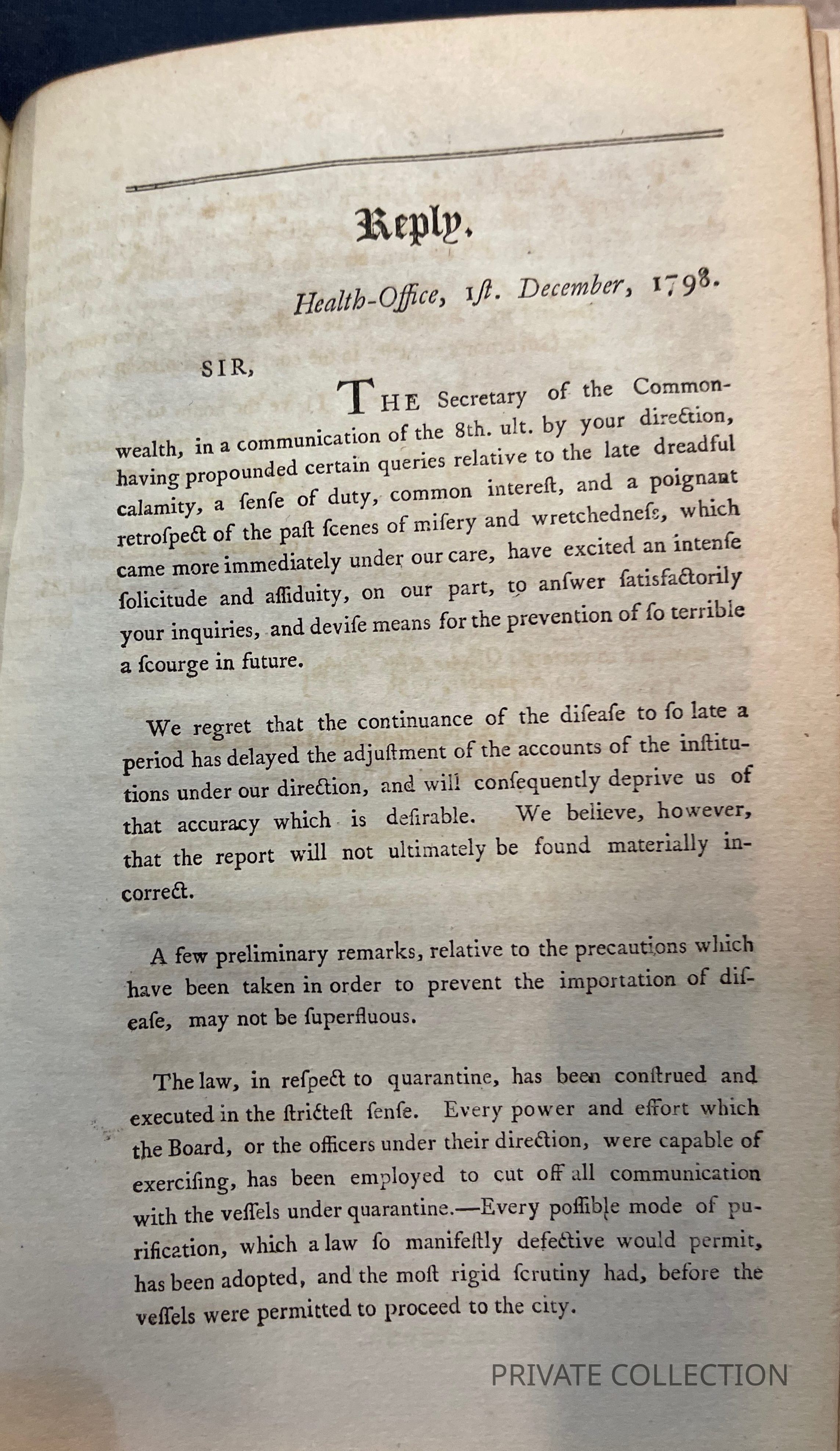 Reply.

Health-Office, 1ſt. December, 1798.

SIR,

THE Secretary of the Commonwealth, in a communication of the 8th. ult. by your direction, having propounded certain queries relative to the late dreadful calamity, a ſenſe of duty, common intereſt, and a poignant retroſpect of the paſt ſcenes of miſery and wretchedneſs, which came more immediately under our care, have excited an intenſe ſolicitude and aſſiduity, on our part, to anſwer ſatisfactorily your inquiries, and deviſe means for the prevention of ſo terrible a ſcourge in future.

We regret that the continuance of the diſeaſe to ſo late a period has delayed the adjuſtment of the accounts of the inſtitutions under our direction, and will conſequently deprive us of that accuracy which is deſirable. We believe, however, that the report will not ultimately be found materially incorrect.

A few preliminary remarks, relative to the precautions which have been taken in order to prevent the importation of diſeaſe, may not be ſuperfluous.

The law, in reſpect to quarantine, has been conſtrued and executed in the ſtricteſt ſenſe. Every power and effort which the Board, or the officers under their direction, were capable of exerciſing, has been employed to cut off all communication with the veſſels under quarantine.—Every poſſible mode of purification, which a law ſo manifeſtly defective would permit, has been adopted, and the moſt rigid ſcrutiny had, before the veſſels were permitted to proceed to the city.

PRIVATE COLLECTION